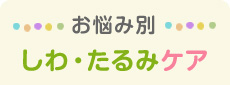 お悩み別

しわ・たるみケア